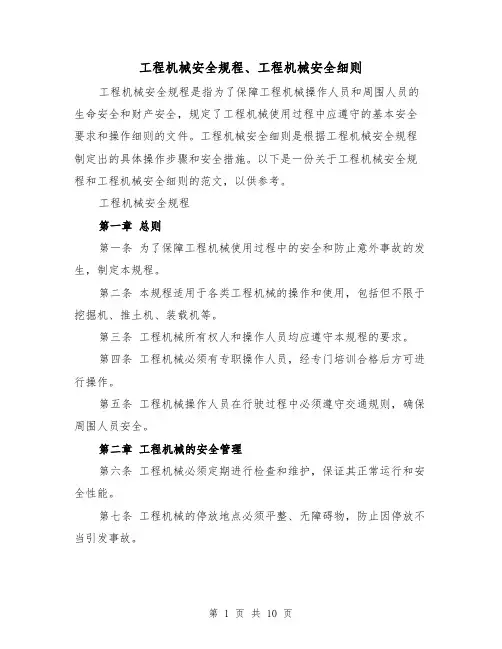 工程机械安全规程、工程机械安全细则

工程机械安全规程是指为了保障工程机械操作人员和周围人员的生命安全和财产安全，规定了工程机械使用过程中应遵守的基本安全要求和操作细则的文件。工程机械安全细则是根据工程机械安全规程制定出的具体操作步骤和安全措施。以下是一份关于工程机械安全规程和工程机械安全细则的范文，以供参考。

工程机械安全规程

第一章 总则

第一条 为了保障工程机械使用过程中的安全和防止意外事故的发生，制定本规程。

第二条 本规程适用于各类工程机械的操作和使用，包括但不限于挖掘机、推土机、装载机等。

第三条 工程机械所有权人和操作人员均应遵守本规程的要求。

第四条 工程机械必须有专职操作人员，经专门培训合格后方可进行操作。

第五条 工程机械操作人员在行驶过程中必须遵守交通规则，确保周围人员安全。

第二章 工程机械的安全管理

第六条 工程机械必须定期进行检查和维护，保证其正常运行和安全性能。

第七条 工程机械的停放地点必须平整、无障碍物，防止因停放不当引发事故。

第 1 页 共 10 页